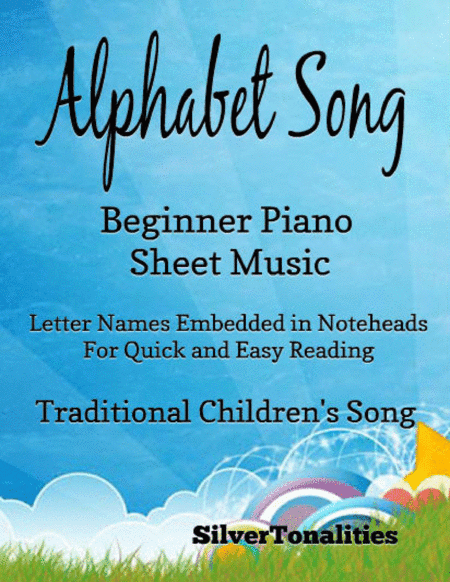 Alphabet Song

Beginner Piano
Sheet Music

Letter Names Embedded in Noteheads
For Quick and Easy Reading

Traditional Children's Song

SilverTonalities